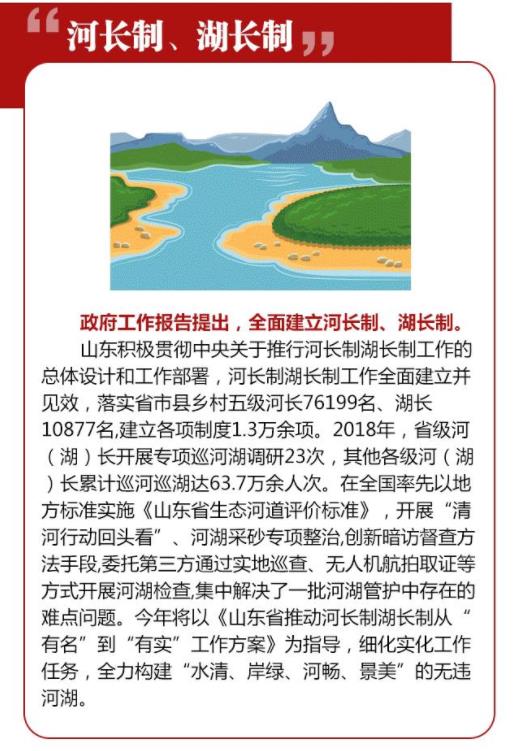 “河长制、湖长制”

政府工作报告提出，全面建立河长制、湖长制。

山东积极贯彻中央关于推行河长制湖长制工作的总体设计和工作部署，河长制湖长制工作全面建立并见效，落实省市县乡村五级河长76199名、湖长10877名,建立各项制度1.3万余项。2018年，省级河（湖）长开展专项巡河湖调研23次，其他各级河（湖）长累计巡河巡湖达63.7万余人次。在全国率先以地方标准实施《山东省生态河道评价标准》，开展“清河行动回头看”、河湖采砂专项整治,创新暗访督查方法手段,委托第三方通过实地巡查、无人机航拍取证等方式开展河湖检查,集中解决了一批河湖管护中存在的难点问题。今年将以《山东省推动河长制湖长制从“有名”到“有实”工作方案》为指导，细化实化工作任务，全力构建“水清、岸绿、河畅、景美”的无违河湖。